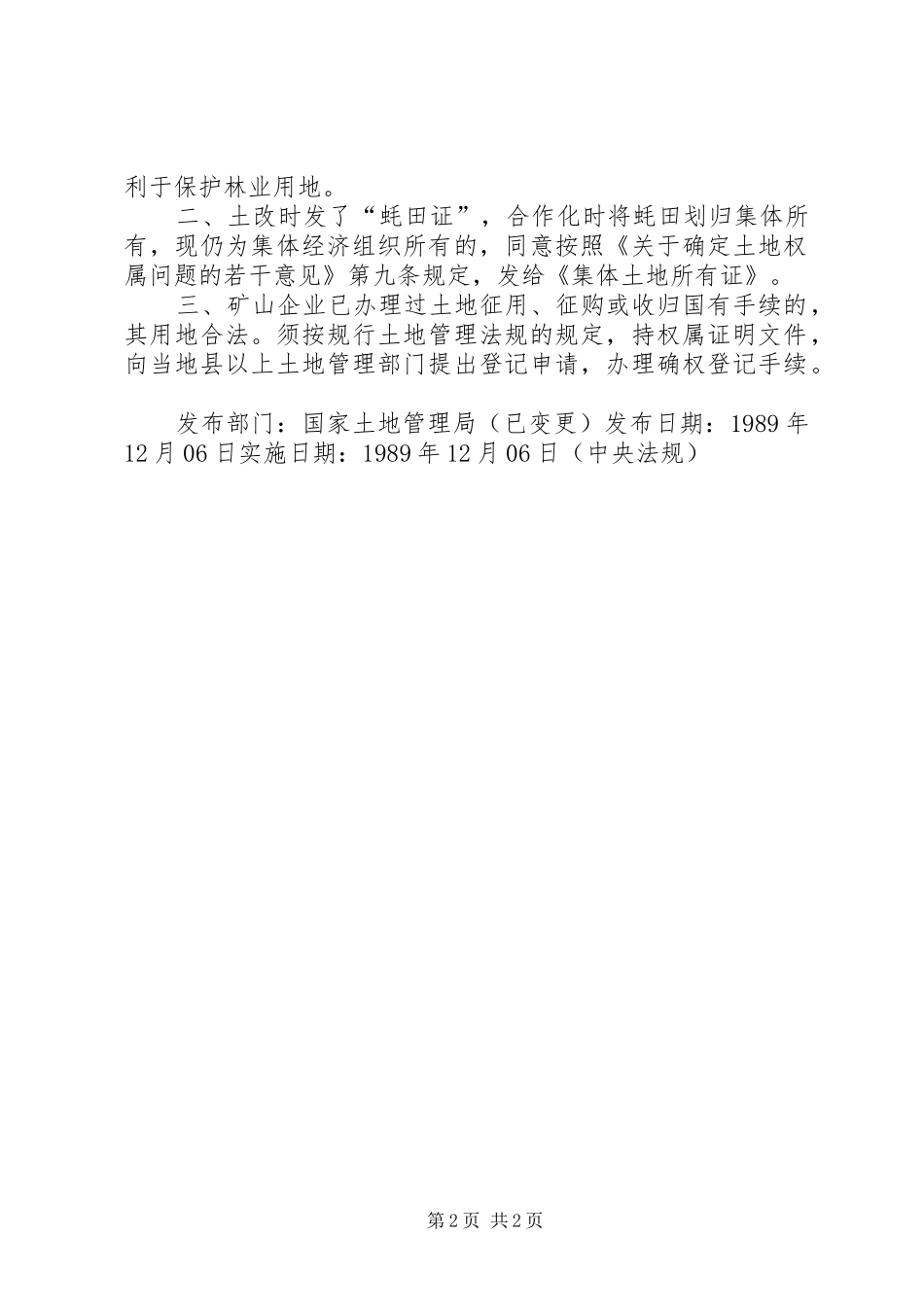 利于保护林业用地。

二、土改时发了“蚝田证”，合作化时将蚝田划归集体所有，现仍为集体经济组织所有的，同意按照《关于确定土地权属问题的若干意见》第九条规定，发给《集体土地所有证》。

三、矿山企业已办理过土地征用、征购或收归国有手续的，其用地合法。须按规行土地管理法规的规定，持权属证明文件，向当地县以上土地管理部门提出登记申请，办理确权登记手续。

发布部门：国家土地管理局（已变更）发布日期：1989年12月06日实施日期：1989年12月06日（中央法规）

第2页 共2页